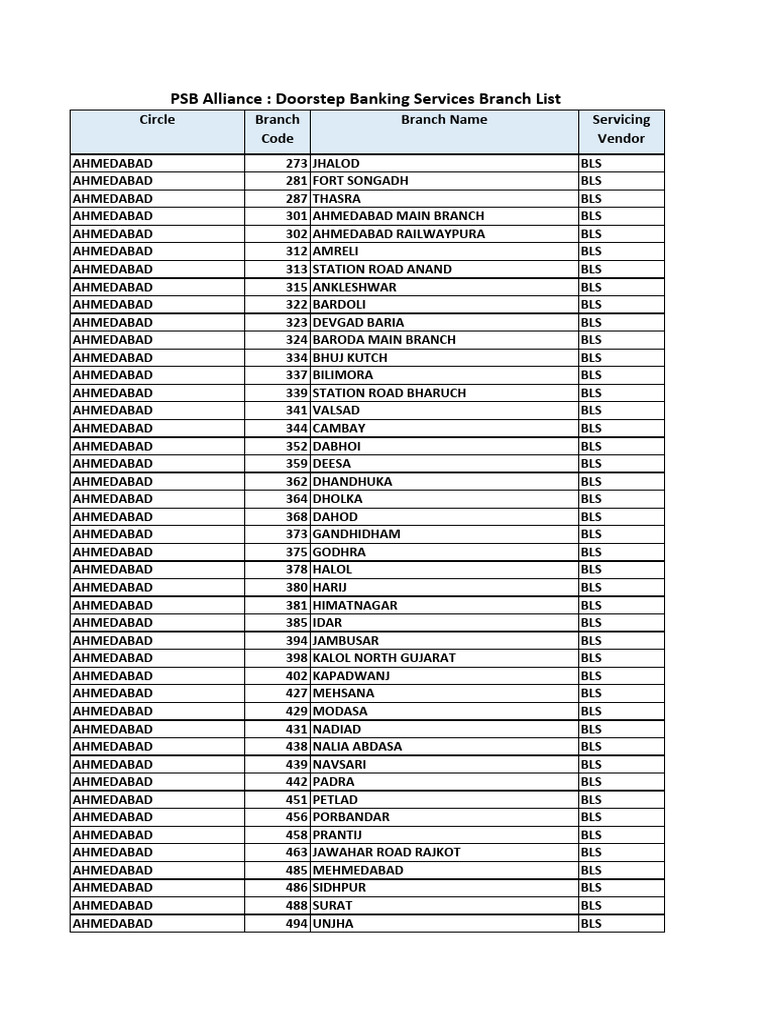 PSB Alliance : Doorstep Banking Services Branch List

| Circle | Branch Code | Branch Name | Servicing Vendor |
|---|---|---|---|
| AHMEDABAD | 273 | JHALOD | BLS |
| AHMEDABAD | 281 | FORT SONGADH | BLS |
| AHMEDABAD | 287 | THASRA | BLS |
| AHMEDABAD | 301 | AHMEDABAD MAIN BRANCH | BLS |
| AHMEDABAD | 302 | AHMEDABAD RAILWAYPURA | BLS |
| AHMEDABAD | 312 | AMRELI | BLS |
| AHMEDABAD | 313 | STATION ROAD ANAND | BLS |
| AHMEDABAD | 315 | ANKLESHWAR | BLS |
| AHMEDABAD | 322 | BARDOLI | BLS |
| AHMEDABAD | 323 | DEVGAD BARIA | BLS |
| AHMEDABAD | 324 | BARODA MAIN BRANCH | BLS |
| AHMEDABAD | 334 | BHUJ KUTCH | BLS |
| AHMEDABAD | 337 | BILIMORA | BLS |
| AHMEDABAD | 339 | STATION ROAD BHARUCH | BLS |
| AHMEDABAD | 341 | VALSAD | BLS |
| AHMEDABAD | 344 | CAMBAY | BLS |
| AHMEDABAD | 352 | DABHOI | BLS |
| AHMEDABAD | 359 | DEESA | BLS |
| AHMEDABAD | 362 | DHANDHUKA | BLS |
| AHMEDABAD | 364 | DHOLKA | BLS |
| AHMEDABAD | 368 | DAHOD | BLS |
| AHMEDABAD | 373 | GANDHIDHAM | BLS |
| AHMEDABAD | 375 | GODHRA | BLS |
| AHMEDABAD | 378 | HALOL | BLS |
| AHMEDABAD | 380 | HARIJ | BLS |
| AHMEDABAD | 381 | HIMATNAGAR | BLS |
| AHMEDABAD | 385 | IDAR | BLS |
| AHMEDABAD | 394 | JAMBUSAR | BLS |
| AHMEDABAD | 398 | KALOL NORTH GUJARAT | BLS |
| AHMEDABAD | 402 | KAPADWANJ | BLS |
| AHMEDABAD | 427 | MEHSANA | BLS |
| AHMEDABAD | 429 | MODASA | BLS |
| AHMEDABAD | 431 | NADIAD | BLS |
| AHMEDABAD | 438 | NALIA ABDASA | BLS |
| AHMEDABAD | 439 | NAVSARI | BLS |
| AHMEDABAD | 442 | PADRA | BLS |
| AHMEDABAD | 451 | PETLAD | BLS |
| AHMEDABAD | 456 | PORBANDAR | BLS |
| AHMEDABAD | 458 | PRANTIJ | BLS |
| AHMEDABAD | 463 | JAWAHAR ROAD RAJKOT | BLS |
| AHMEDABAD | 485 | MEHMEDABAD | BLS |
| AHMEDABAD | 486 | SIDHPUR | BLS |
| AHMEDABAD | 488 | SURAT | BLS |
| AHMEDABAD | 494 | UNJHA | BLS |